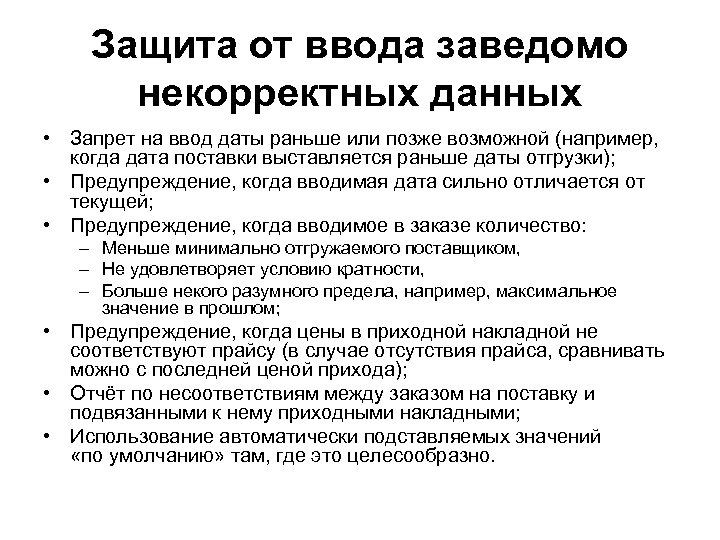 Защита от ввода заведомо некорректных данных

• Запрет на ввод даты раньше или позже возможной (например, когда дата поставки выставляется раньше даты отгрузки);
• Предупреждение, когда вводимая дата сильно отличается от текущей;
• Предупреждение, когда вводимое в заказе количество:
– Меньше минимально отгружаемого поставщиком,
– Не удовлетворяет условию кратности,
– Больше некого разумного предела, например, максимальное значение в прошлом;
• Предупреждение, когда цены в приходной накладной не соответствуют прайсу (в случае отсутствия прайса, сравнивать можно с последней ценой прихода);
• Отчёт по несоответствиям между заказом на поставку и подвязанными к нему приходными накладными;
• Использование автоматически подставляемых значений «по умолчанию» там, где это целесообразно.